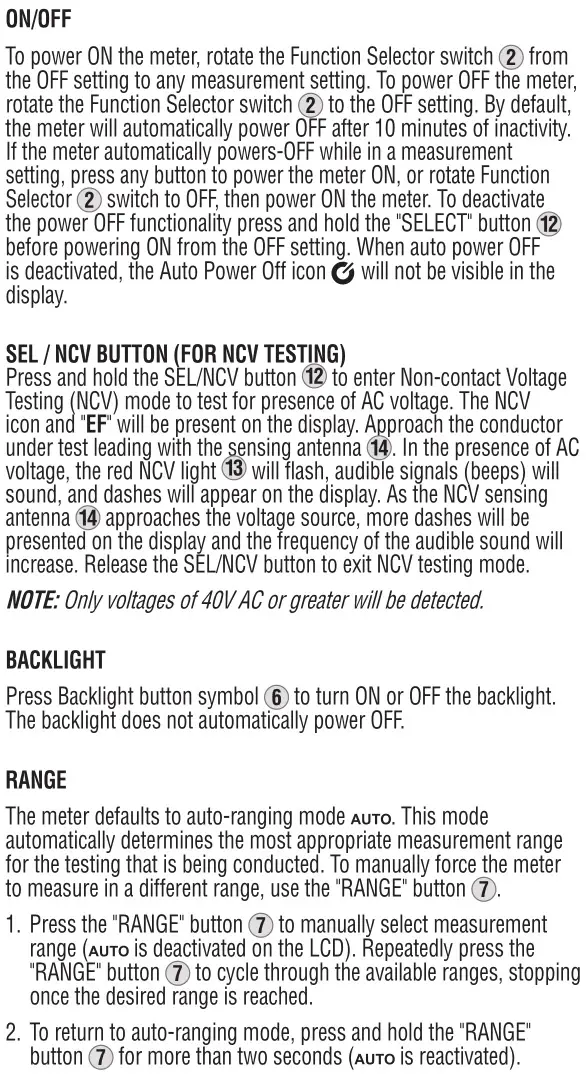 ON/OFF

To power ON the meter, rotate the Function Selector switch ② from the OFF setting to any measurement setting. To power OFF the meter, rotate the Function Selector switch ② to the OFF setting. By default, the meter will automatically power OFF after 10 minutes of inactivity. If the meter automatically powers-OFF while in a measurement setting, press any button to power the meter ON, or rotate Function Selector ② switch to OFF, then power ON the meter. To deactivate the power OFF functionality press and hold the "SELECT" button ⑫ before powering ON from the OFF setting. When auto power OFF is deactivated, the Auto Power Off icon will not be visible in the display.

SEL / NCV BUTTON (FOR NCV TESTING)
Press and hold the SEL/NCV button ⑫ to enter Non-contact Voltage Testing (NCV) mode to test for presence of AC voltage. The NCV icon and "EF" will be present on the display. Approach the conductor under test leading with the sensing antenna ⑭. In the presence of AC voltage, the red NCV light ⑬ will flash, audible signals (beeps) will sound, and dashes will appear on the display. As the NCV sensing antenna ⑭ approaches the voltage source, more dashes will be presented on the display and the frequency of the audible sound will increase. Release the SEL/NCV button to exit NCV testing mode.

NOTE: Only voltages of 40V AC or greater will be detected.

BACKLIGHT

Press Backlight button symbol ⑥ to turn ON or OFF the backlight. The backlight does not automatically power OFF.

RANGE

The meter defaults to auto-ranging mode AUTO. This mode automatically determines the most appropriate measurement range for the testing that is being conducted. To manually force the meter to measure in a different range, use the "RANGE" button ⑦.

1. Press the "RANGE" button ⑦ to manually select measurement range (AUTO is deactivated on the LCD). Repeatedly press the "RANGE" button ⑦ to cycle through the available ranges, stopping once the desired range is reached.

2. To return to auto-ranging mode, press and hold the "RANGE" button ⑦ for more than two seconds (AUTO is reactivated).